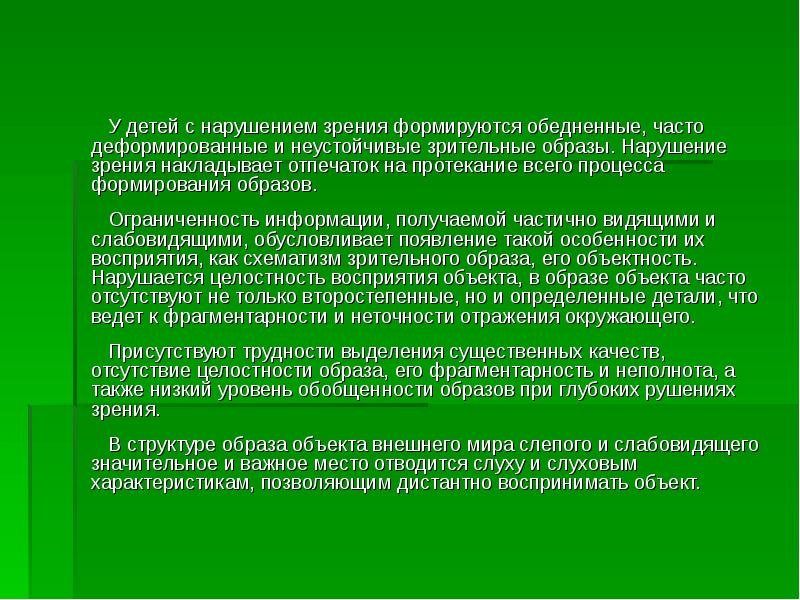 У детей с нарушением зрения формируются обедненные, часто деформированные и неустойчивые зрительные образы. Нарушение зрения накладывает отпечаток на протекание всего процесса формирования образов.

Ограниченность информации, получаемой частично видящими и слабовидящими, обусловливает появление такой особенности их восприятия, как схематизм зрительного образа, его объектность. Нарушается целостность восприятия объекта, в образе объекта часто отсутствуют не только второстепенные, но и определенные детали, что ведет к фрагментарности и неточности отражения окружающего.

Присутствуют трудности выделения существенных качеств, отсутствие целостности образа, его фрагментарность и неполнота, а также низкий уровень обобщенности образов при глубоких рушениях зрения.

В структуре образа объекта внешнего мира слепого и слабовидящего значительное и важное место отводится слуху и слуховым характеристикам, позволяющим дистантно воспринимать объект.